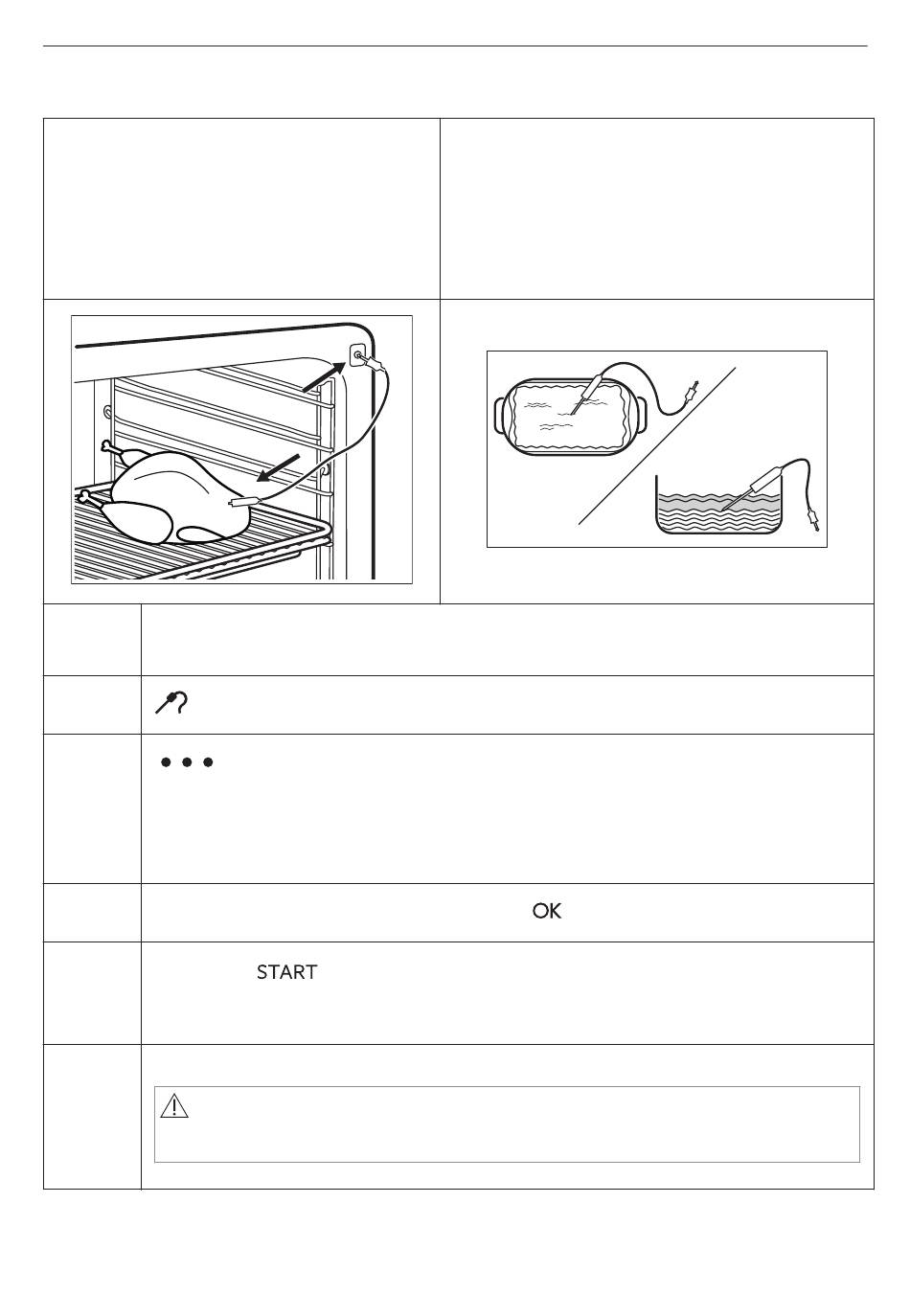 OK

START